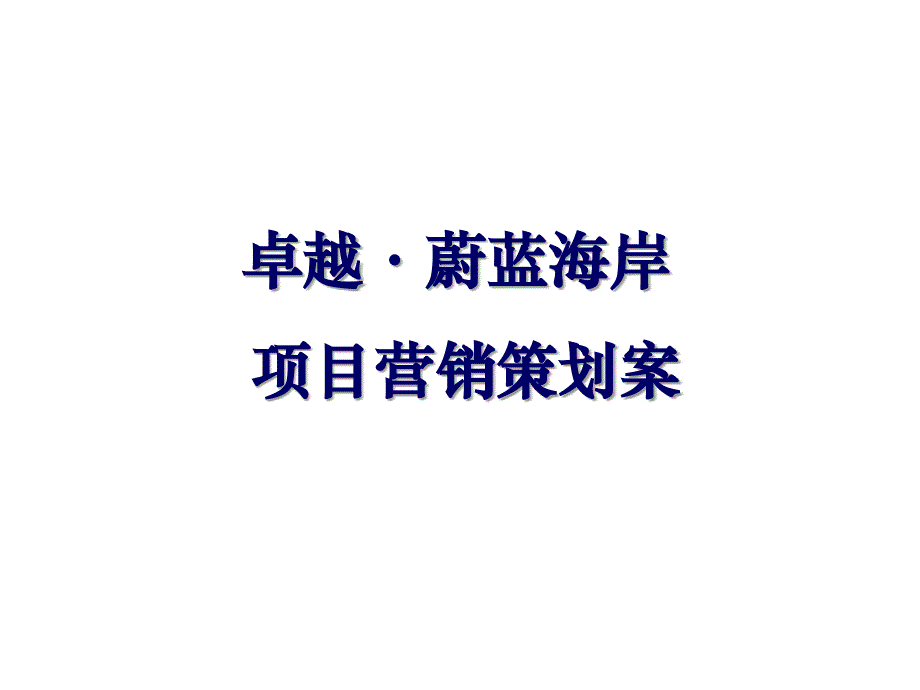 卓越 · 蔚蓝海岸

项目营销策划案